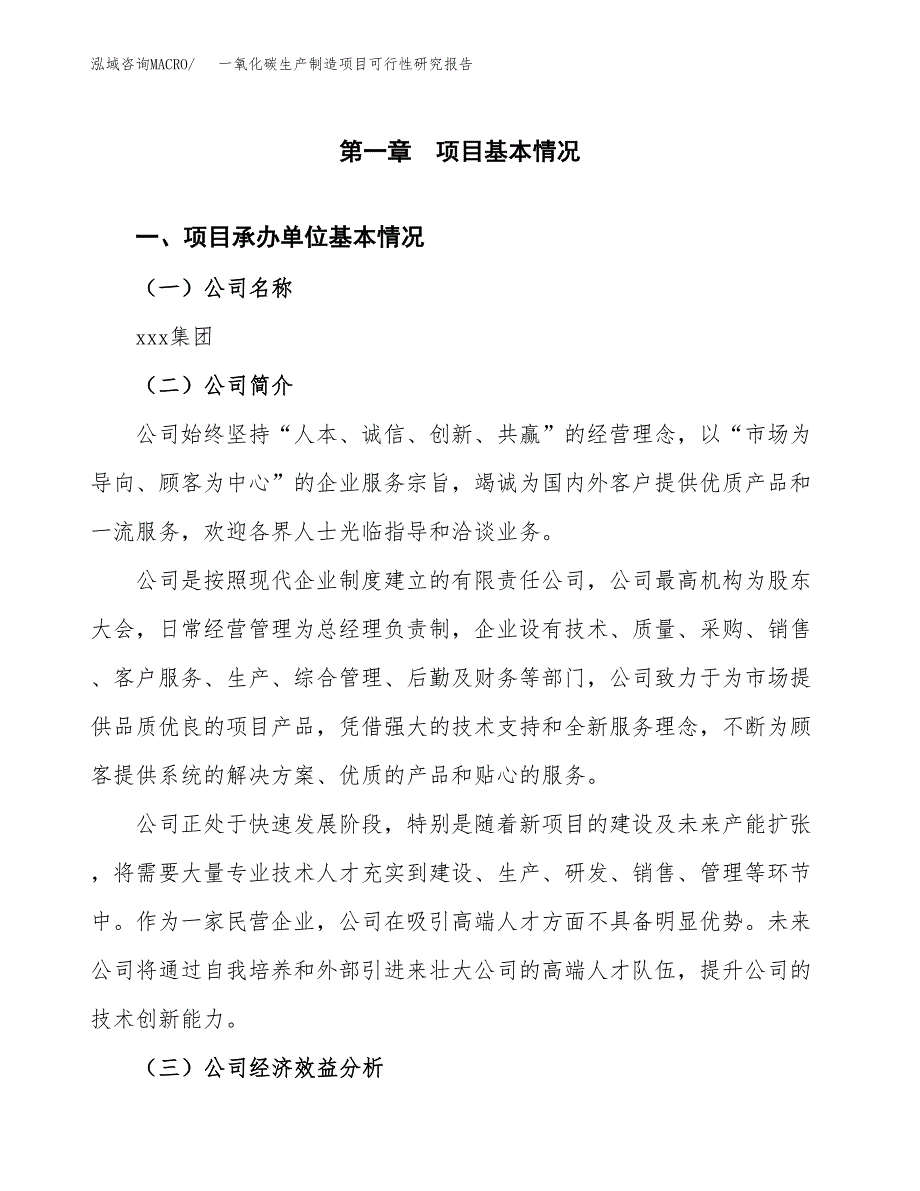 泓域咨询MACRO/　一氧化碳生产制造项目可行性研究报告

第一章　项目基本情况

一、项目承办单位基本情况

（一）公司名称

xxx集团

（二）公司简介

公司始终坚持“人本、诚信、创新、共赢”的经营理念，以“市场为导向、顾客为中心”的企业服务宗旨，竭诚为国内外客户提供优质产品和一流服务，欢迎各界人士光临指导和洽谈业务。

公司是按照现代企业制度建立的有限责任公司，公司最高机构为股东大会，日常经营管理为总经理负责制，企业设有技术、质量、采购、销售、客户服务、生产、综合管理、后勤及财务等部门，公司致力于为市场提供品质优良的项目产品，凭借强大的技术支持和全新服务理念，不断为顾客提供系统的解决方案、优质的产品和贴心的服务。

公司正处于快速发展阶段，特别是随着新项目的建设及未来产能扩张，将需要大量专业技术人才充实到建设、生产、研发、销售、管理等环节中。作为一家民营企业，公司在吸引高端人才方面不具备明显优势。未来公司将通过自我培养和外部引进来壮大公司的高端人才队伍，提升公司的技术创新能力。

（三）公司经济效益分析